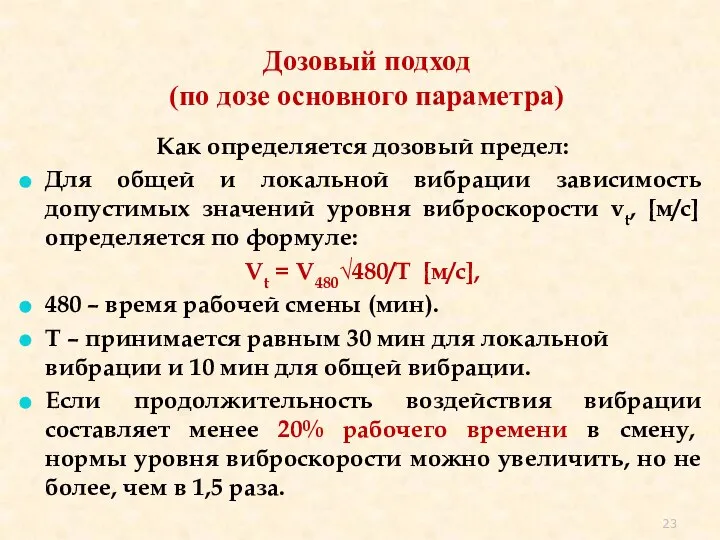 Дозовый подход
(по дозе основного параметра)

Как определяется дозовый предел:

Для общей и локальной вибрации зависимость допустимых значений уровня виброскорости $v_t$, [м/с] определяется по формуле:

$V_t = V_{480}\sqrt{480/T}$ [м/с],

480 – время рабочей смены (мин).

T – принимается равным 30 мин для локальной вибрации и 10 мин для общей вибрации.

Если продолжительность воздействия вибрации составляет менее 20% рабочего времени в смену, нормы уровня виброскорости можно увеличить, но не более, чем в 1,5 раза.

23